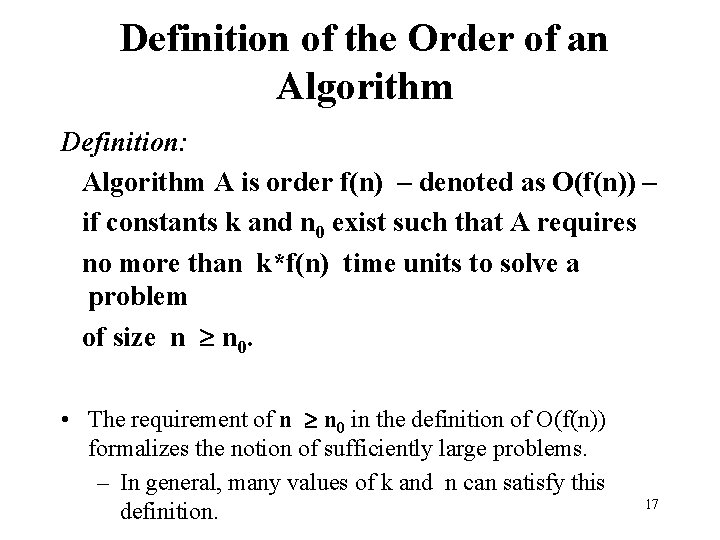 Definition of the Order of an Algorithm

Definition:

Algorithm A is order f(n) – denoted as O(f(n)) – if constants k and $n_0$ exist such that A requires no more than k*f(n) time units to solve a problem

of size $n \geq n_0$.

• The requirement of $n \geq n_0$ in the definition of O(f(n)) formalizes the notion of sufficiently large problems.

– In general, many values of k and n can satisfy this definition.

17